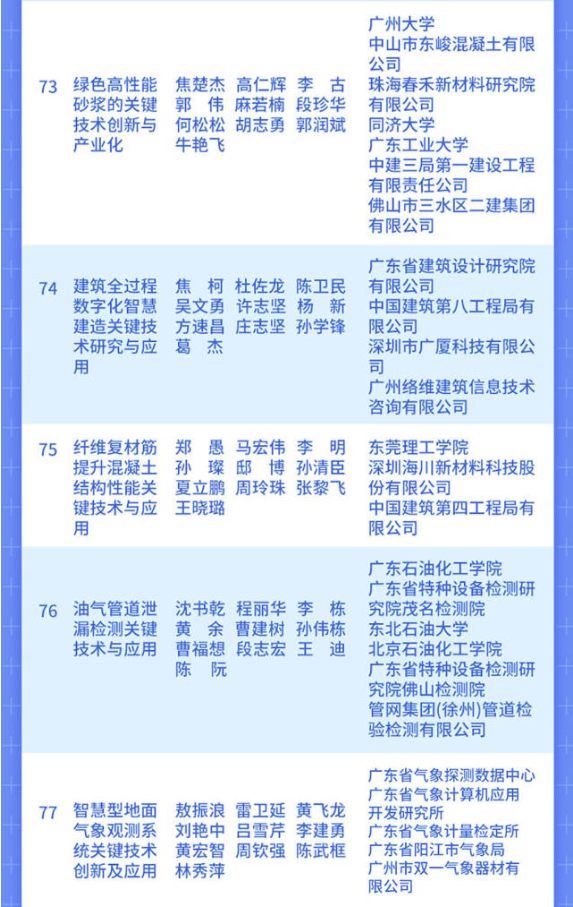 | 73 | 绿色高性能砂浆的关键技术创新与产业化 | 焦楚杰 高仁辉 李 古 郭 伟 麻若楠 段珍华 何松松 胡志勇 郭润斌 牛艳飞 | 广州大学 中山市东峻混凝土有限公司 珠海春禾新材料研究院有限公司 同济大学 广东工业大学 中建三局第一建设工程有限责任公司 佛山市三水区二建集团有限公司 |
|---|---|---|---|
| 74 | 建筑全过程数字化智慧建造关键技术研究与应用 | 焦 柯 杜佐龙 陈卫民 吴文勇 许志坚 杨 新 方速昌 庄志坚 孙学锋 葛 杰 | 广东省建筑设计研究院有限公司 中国建筑第八工程局有限公司 深圳市广厦科技有限公司 广州络维建筑信息技术咨询有限公司 |
| 75 | 纤维复材筋提升混凝土结构性能关键技术与应用 | 郑 愚 马宏伟 李 明 孙 璨 邸 博 孙清臣 夏立鹏 周玲珠 张黎飞 王晓璐 | 东莞理工学院 深圳海川新材料科技股份有限公司 中国建筑第四工程局有限公司 |
| 76 | 油气管道泄漏检测关键技术与应用 | 沈书乾 程丽华 李 栋 黄 余 曹建树 孙伟栋 曹福想 段志宏 王 迪 陈 阮 | 广东石油化工学院 广东省特种设备检测研究院茂名检测院 东北石油大学 北京石油化工学院 广东省特种设备检测研究院佛山检测院 管网集团(徐州)管道检验检测有限公司 |
| 77 | 智慧型地面气象观测系统关键技术创新及应用 | 敖振浪 雷卫延 黄飞龙 刘艳中 吕雪芹 李建勇 黄宏智 周钦强 陈武框 林秀萍 | 广东省气象探测数据中心 广东省气象计算机应用开发研究所 广东省气象计量检定所 广东省阳江市气象局 广州市双一气象器材有限公司 |